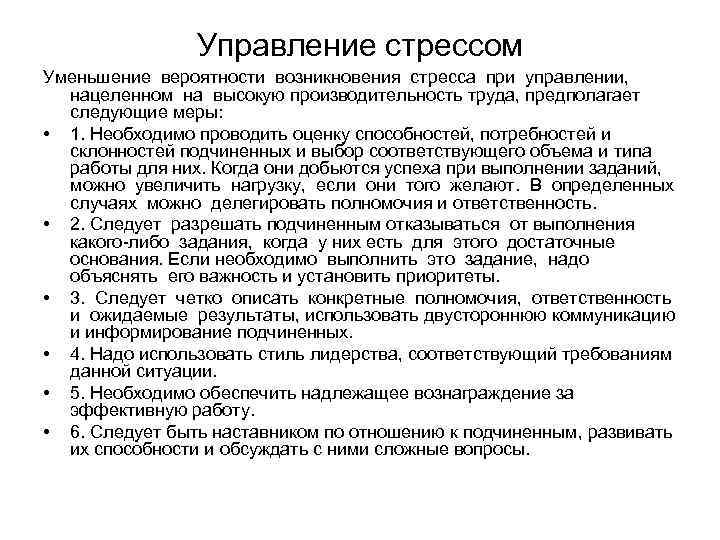 Управление стрессом

Уменьшение вероятности возникновения стресса при управлении, нацеленном на высокую производительность труда, предполагает следующие меры:

• 1. Необходимо проводить оценку способностей, потребностей и склонностей подчиненных и выбор соответствующего объема и типа работы для них. Когда они добьются успеха при выполнении заданий, можно увеличить нагрузку, если они того желают. В определенных случаях можно делегировать полномочия и ответственность.

• 2. Следует разрешать подчиненным отказываться от выполнения какого-либо задания, когда у них есть для этого достаточные основания. Если необходимо выполнить это задание, надо объяснять его важность и установить приоритеты.

• 3. Следует четко описать конкретные полномочия, ответственность и ожидаемые результаты, использовать двустороннюю коммуникацию и информирование подчиненных.

• 4. Надо использовать стиль лидерства, соответствующий требованиям данной ситуации.

• 5. Необходимо обеспечить надлежащее вознаграждение за эффективную работу.

• 6. Следует быть наставником по отношению к подчиненным, развивать их способности и обсуждать с ними сложные вопросы.